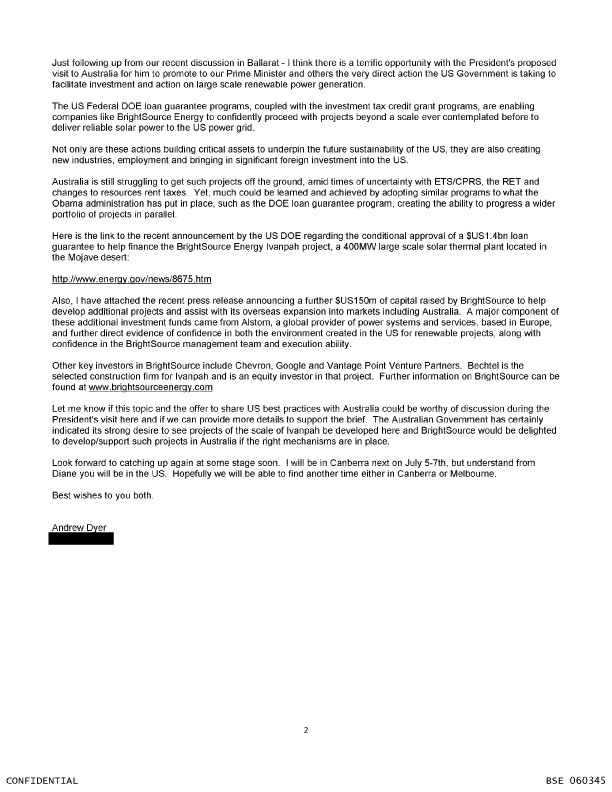 Just following up from our recent discussion in Ballarat - I think there is a terrific opportunity with the President's proposed visit to Australia for him to promote to our Prime Minister and others the very direct action the US Government is taking to facilitate investment and action on large scale renewable power generation.

The US Federal DOE loan guarantee programs, coupled with the investment tax credit grant programs, are enabling companies like BrightSource Energy to confidently proceed with projects beyond a scale ever contemplated before to deliver reliable solar power to the US power grid.

Not only are these actions building critical assets to underpin the future sustainability of the US, they are also creating new industries, employment and bringing in significant foreign investment into the US.

Australia is still struggling to get such projects off the ground, amid times of uncertainty with ETS/CPRS, the RET and changes to resources rent taxes. Yet, much could be learned and achieved by adopting similar programs to what the Obama administration has put in place, such as the DOE loan guarantee program, creating the ability to progress a wider portfolio of projects in parallel.

Here is the link to the recent announcement by the US DOE regarding the conditional approval of a $US1.4bn loan guarantee to help finance the BrightSource Energy Ivanpah project, a 400MW large scale solar thermal plant located in the Mojave desert:

http://www.energy.gov/news/8675.htm

Also, I have attached the recent press release announcing a further $US150m of capital raised by BrightSource to help develop additional projects and assist with its overseas expansion into markets including Australia. A major component of these additional investment funds came from Alstom, a global provider of power systems and services, based in Europe, and further direct evidence of confidence in both the environment created in the US for renewable projects, along with confidence in the BrightSource management team and execution ability.

Other key investors in BrightSource include Chevron, Google and Vantage Point Venture Partners. Bechtel is the selected construction firm for Ivanpah and is an equity investor in that project. Further information on BrightSource can be found at www.brightsourceenergy.com

Let me know if this topic and the offer to share US best practices with Australia could be worthy of discussion during the President's visit here and if we can provide more details to support the brief. The Australian Government has certainly indicated its strong desire to see projects of the scale of Ivanpah be developed here and BrightSource would be delighted to develop/support such projects in Australia if the right mechanisms are in place.

Look forward to catching up again at some stage soon. I will be in Canberra next on July 5-7th, but understand from Diane you will be in the US. Hopefully we will be able to find another time either in Canberra or Melbourne.

Best wishes to you both.

Andrew Dyer

2

CONFIDENTIAL

BSE 060345